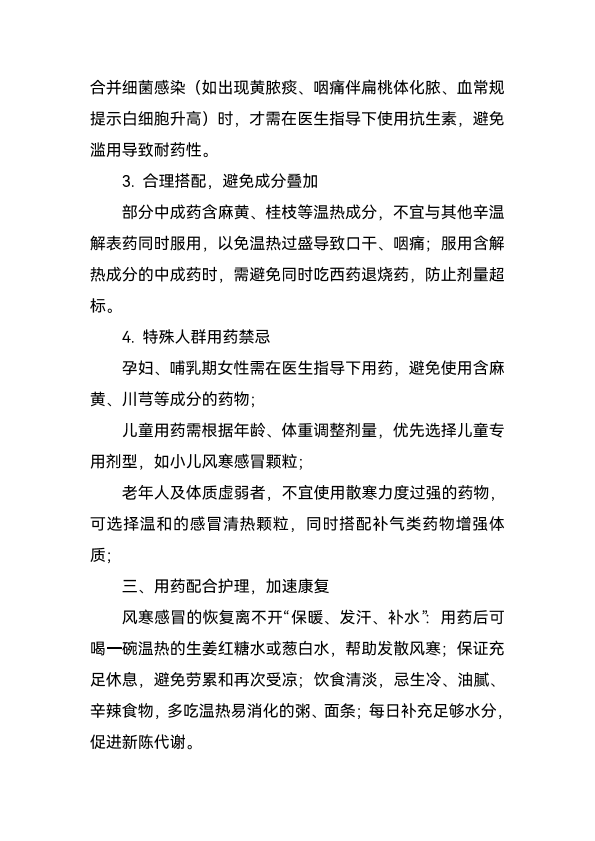 合并细菌感染（如出现黄脓痰、咽痛伴扁桃体化脓、血常规提示白细胞升高）时，才需在医生指导下使用抗生素，避免滥用导致耐药性。

3. 合理搭配，避免成分叠加

部分中成药含麻黄、桂枝等温热成分，不宜与其他辛温解表药同时服用，以免温热过盛导致口干、咽痛；服用含解热成分的中成药时，需避免同时吃西药退烧药，防止剂量超标。

4. 特殊人群用药禁忌

孕妇、哺乳期女性需在医生指导下用药，避免使用含麻黄、川芎等成分的药物；

儿童用药需根据年龄、体重调整剂量，优先选择儿童专用剂型，如小儿风寒感冒颗粒；

老年人及体质虚弱者，不宜使用散寒力度过强的药物，可选择温和的感冒清热颗粒，同时搭配补气类药物增强体质；

三、用药配合护理，加速康复

风寒感冒的恢复离不开“保暖、发汗、补水”：用药后可喝一碗温热的生姜红糖水或葱白水，帮助发散风寒；保证充足休息，避免劳累和再次受凉；饮食清淡，忌生冷、油腻、辛辣食物，多吃温热易消化的粥、面条；每日补充足够水分，促进新陈代谢。